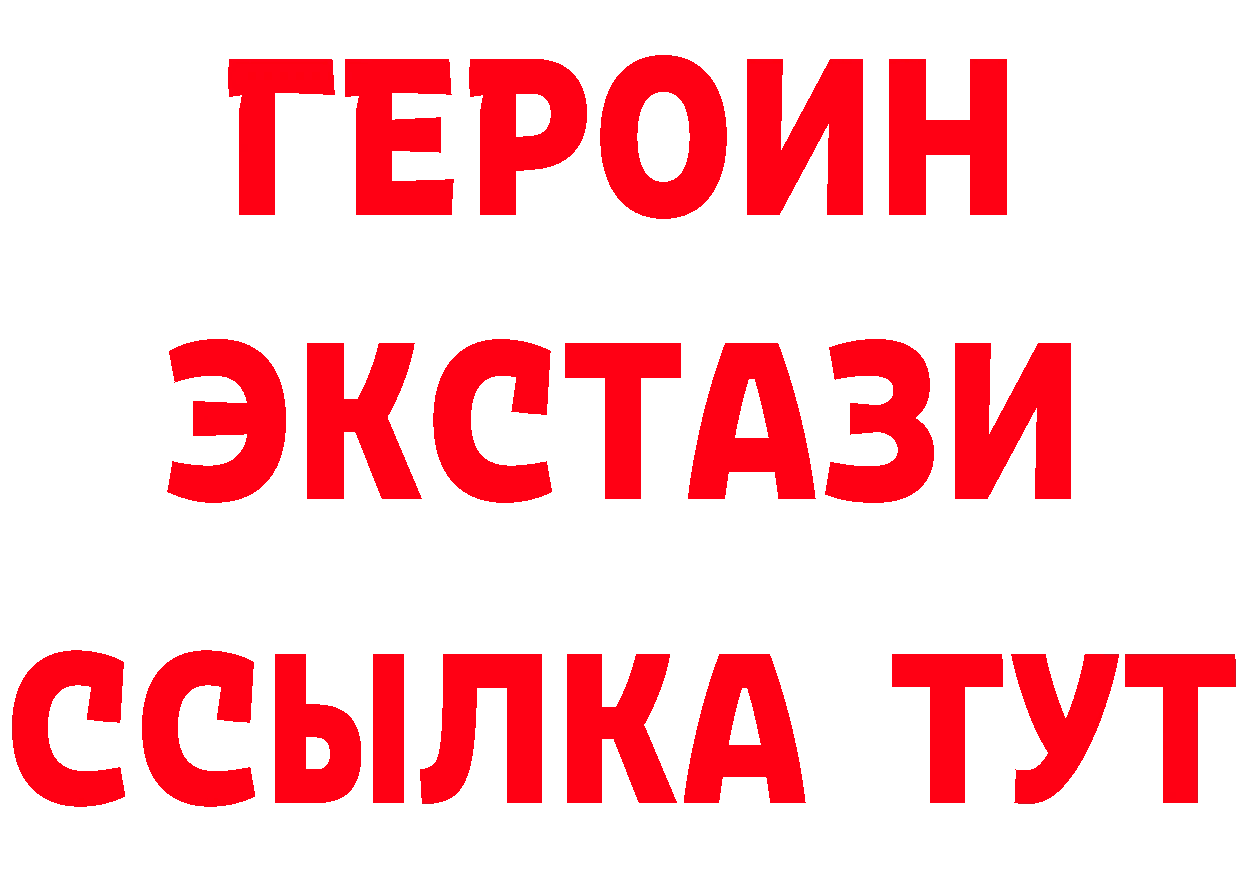 ГЕРОИН ЭКСТАЗИ ССЫЛКА ТУТ